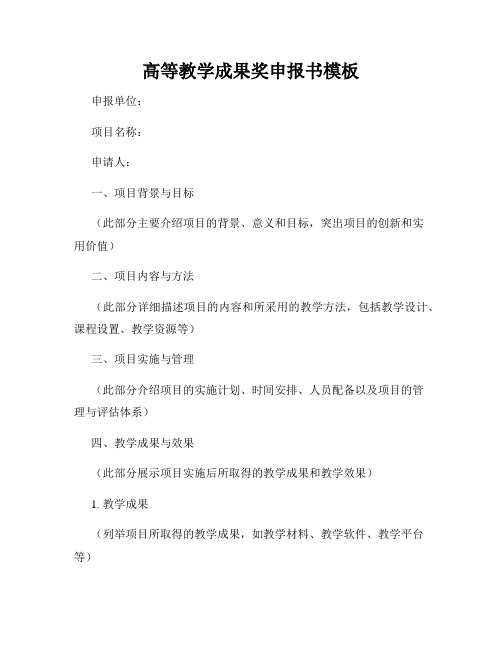 高等教学成果奖申报书模板

申报单位：

项目名称：

申请人：

一、项目背景与目标

（此部分主要介绍项目的背景、意义和目标，突出项目的创新和实用价值）

二、项目内容与方法

（此部分详细描述项目的内容和所采用的教学方法，包括教学设计、课程设置、教学资源等）

三、项目实施与管理

（此部分介绍项目的实施计划、时间安排、人员配备以及项目的管理与评估体系）

四、教学成果与效果

（此部分展示项目实施后所取得的教学成果和教学效果）

1. 教学成果

（列举项目所取得的教学成果，如教学材料、教学软件、教学平台等）